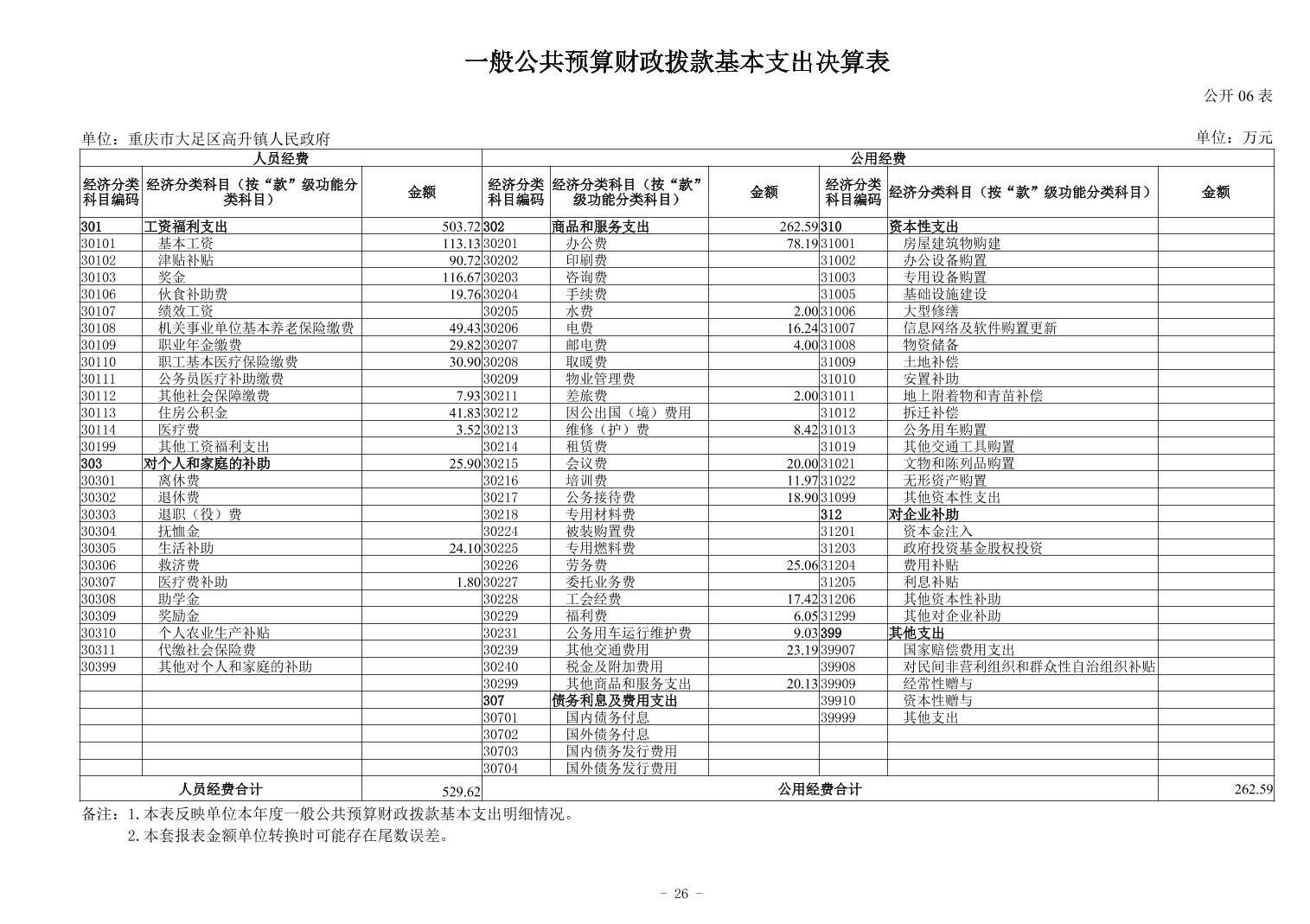 一般公共预算财政拨款基本支出决算表

公开 06 表

单位：重庆市大足区高升镇人民政府

单位：万元

| 人员经费 | | | 公用经费 | | | | | |
|---|---|---|---|---|---|---|---|---|
| 经济分类科目编码 | 经济分类科目（按“款”级功能分类科目） | 金额 | 经济分类科目编码 | 经济分类科目（按“款”级功能分类科目） | 金额 | 经济分类科目编码 | 经济分类科目（按“款”级功能分类科目） | 金额 |
| 301 | 工资福利支出 | 503.72 | 302 | 商品和服务支出 | 262.59 | 310 | 资本性支出 | |
| 30101 | 基本工资 | 113.13 | 30201 | 办公费 | 78.19 | 31001 | 房屋建筑物购建 | |
| 30102 | 津贴补贴 | 90.72 | 30202 | 印刷费 | | 31002 | 办公设备购置 | |
| 30103 | 奖金 | 116.67 | 30203 | 咨询费 | | 31003 | 专用设备购置 | |
| 30106 | 伙食补助费 | 19.76 | 30204 | 手续费 | | 31005 | 基础设施建设 | |
| 30107 | 绩效工资 | | 30205 | 水费 | 2.00 | 31006 | 大型修缮 | |
| 30108 | 机关事业单位基本养老保险缴费 | 49.43 | 30206 | 电费 | 16.24 | 31007 | 信息网络及软件购置更新 | |
| 30109 | 职业年金缴费 | 29.82 | 30207 | 邮电费 | 4.00 | 31008 | 物资储备 | |
| 30110 | 职工基本医疗保险缴费 | 30.90 | 30208 | 取暖费 | | 31009 | 土地补偿 | |
| 30111 | 公务员医疗补助缴费 | | 30209 | 物业管理费 | | 31010 | 安置补助 | |
| 30112 | 其他社会保障缴费 | 7.93 | 30211 | 差旅费 | 2.00 | 31011 | 地上附着物和青苗补偿 | |
| 30113 | 住房公积金 | 41.83 | 30212 | 因公出国（境）费用 | | 31012 | 拆迁补偿 | |
| 30114 | 医疗费 | 3.52 | 30213 | 维修（护）费 | 8.42 | 31013 | 公务用车购置 | |
| 30199 | 其他工资福利支出 | | 30214 | 租赁费 | | 31019 | 其他交通工具购置 | |
| 303 | 对个人和家庭的补助 | 25.90 | 30215 | 会议费 | 20.00 | 31021 | 文物和陈列品购置 | |
| 30301 | 离休费 | | 30216 | 培训费 | 11.97 | 31022 | 无形资产购置 | |
| 30302 | 退休费 | | 30217 | 公务接待费 | 18.90 | 31099 | 其他资本性支出 | |
| 30303 | 退职（役）费 | | 30218 | 专用材料费 | | 312 | 对企业补助 | |
| 30304 | 抚恤金 | | 30224 | 被装购置费 | | 31201 | 资本金注入 | |
| 30305 | 生活补助 | 24.10 | 30225 | 专用燃料费 | | 31203 | 政府投资基金股权投资 | |
| 30306 | 救济费 | | 30226 | 劳务费 | 25.06 | 31204 | 费用补贴 | |
| 30307 | 医疗费补助 | 1.80 | 30227 | 委托业务费 | | 31205 | 利息补贴 | |
| 30308 | 助学金 | | 30228 | 工会经费 | 17.42 | 31206 | 其他资本性补助 | |
| 30309 | 奖励金 | | 30229 | 福利费 | 6.05 | 31299 | 其他对企业补助 | |
| 30310 | 个人农业生产补贴 | | 30231 | 公务用车运行维护费 | 9.03 | 399 | 其他支出 | |
| 30311 | 代缴社会保险费 | | 30239 | 其他交通费用 | 23.19 | 39907 | 国家赔偿费用支出 | |
| 30399 | 其他对个人和家庭的补助 | | 30240 | 税金及附加费用 | | 39908 | 对民间非营利组织和群众性自治组织补贴 | |
| | | | 30299 | 其他商品和服务支出 | 20.13 | 39909 | 经常性赠与 | |
| | | | 307 | 债务利息及费用支出 | | 39910 | 资本性赠与 | |
| | | | 30701 | 国内债务付息 | | 39999 | 其他支出 | |
| | | | 30702 | 国外债务付息 | | | | |
| | | | 30703 | 国内债务发行费用 | | | | |
| | | | 30704 | 国外债务发行费用 | | | | |
| 人员经费合计 | | 529.62 | 公用经费合计 | | | | | 262.59 |

备注：1.本表反映单位本年度一般公共预算财政拨款基本支出明细情况。
2.本套报表金额单位转换时可能存在尾数误差。

- 26 -